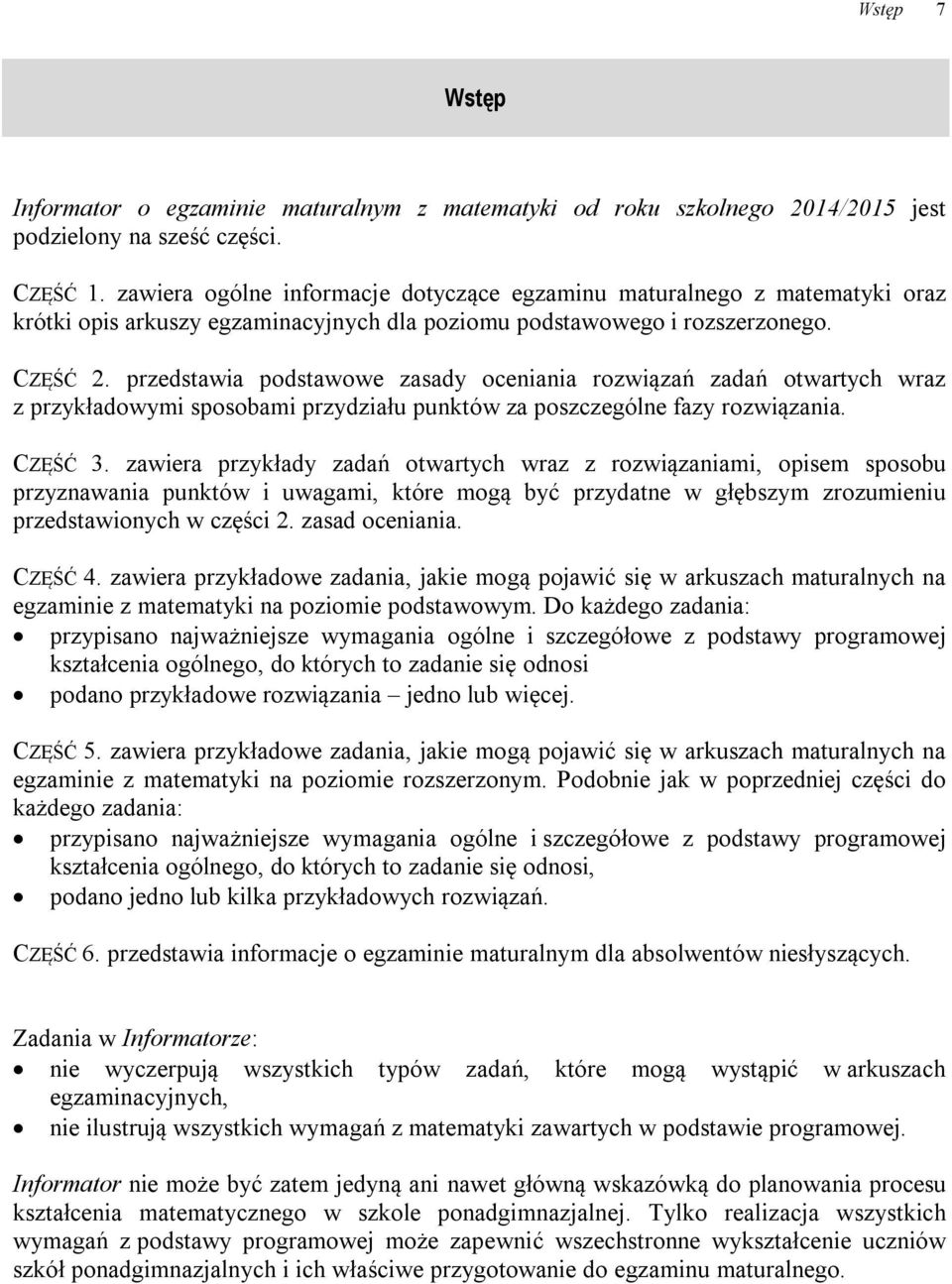 Wstęp 7

Wstęp

Informator o egzaminie maturalnym z matematyki od roku szkolnego 2014/2015 jest podzielony na sześć części.

CZĘŚĆ 1. zawiera ogólne informacje dotyczące egzaminu maturalnego z matematyki oraz krótki opis arkuszy egzaminacyjnych dla poziomu podstawowego i rozszerzonego.

CZĘŚĆ 2. przedstawia podstawowe zasady oceniania rozwiązań zadań otwartych wraz z przykładowymi sposobami przydziału punktów za poszczególne fazy rozwiązania.

CZĘŚĆ 3. zawiera przykłady zadań otwartych wraz z rozwiązaniami, opisem sposobu przyznawania punktów i uwagami, które mogą być przydatne w głębszym zrozumieniu przedstawionych w części 2. zasad oceniania.

CZĘŚĆ 4. zawiera przykładowe zadania, jakie mogą pojawić się w arkuszach maturalnych na egzaminie z matematyki na poziomie podstawowym. Do każdego zadania:
• przypisano najważniejsze wymagania ogólne i szczegółowe z podstawy programowej kształcenia ogólnego, do których to zadanie się odnosi
• podano przykładowe rozwiązania – jedno lub więcej.

CZĘŚĆ 5. zawiera przykładowe zadania, jakie mogą pojawić się w arkuszach maturalnych na egzaminie z matematyki na poziomie rozszerzonym. Podobnie jak w poprzedniej części do każdego zadania:
• przypisano najważniejsze wymagania ogólne i szczegółowe z podstawy programowej kształcenia ogólnego, do których to zadanie się odnosi,
• podano jedno lub kilka przykładowych rozwiązań.

CZĘŚĆ 6. przedstawia informacje o egzaminie maturalnym dla absolwentów niesłyszących.

Zadania w Informatorze:
• nie wyczerpują wszystkich typów zadań, które mogą wystąpić w arkuszach egzaminacyjnych,
• nie ilustrują wszystkich wymagań z matematyki zawartych w podstawie programowej.

Informator nie może być zatem jedyną ani nawet główną wskazówką do planowania procesu kształcenia matematycznego w szkole ponadgimnazjalnej. Tylko realizacja wszystkich wymagań z podstawy programowej może zapewnić wszechstronne wykształcenie uczniów szkół ponadgimnazjalnych i ich właściwe przygotowanie do egzaminu maturalnego.